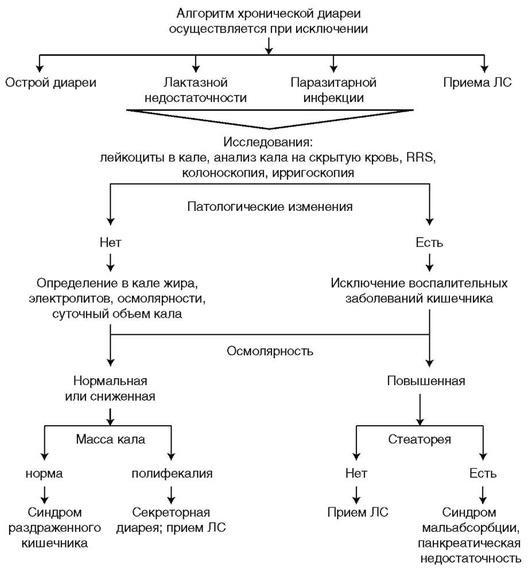 Алгоритм хронической диареи осуществляется при исключении

Острой диареи

Лактазной недостаточности

Паразитарной инфекции

Приема ЛС

Исследования:
лейкоциты в кале, анализ кала на скрытую кровь, RRS, колоноскопия, ирригоскопия

Патологические изменения

Нет

Есть

Определение в кале жира, электролитов, осмолярности, суточный объем кала

Исключение воспалительных заболеваний кишечника

Осмолярность

Нормальная или сниженная

Повышенная

Масса кала

Стеаторея

норма

полифекалия

Нет

Есть

Синдром раздраженного кишечника

Секреторная диарея; прием ЛС

Прием ЛС

Синдром мальабсорбции, панкреатическая недостаточность